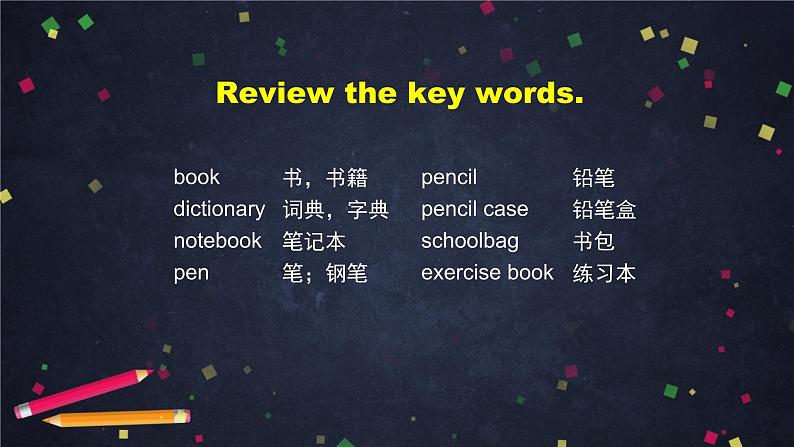 Review the key words.

book 书，书籍
dictionary 词典，字典
notebook 笔记本
pen 笔；钢笔

pencil 铅笔
pencil case 铅笔盒
schoolbag 书包
exercise book 练习本